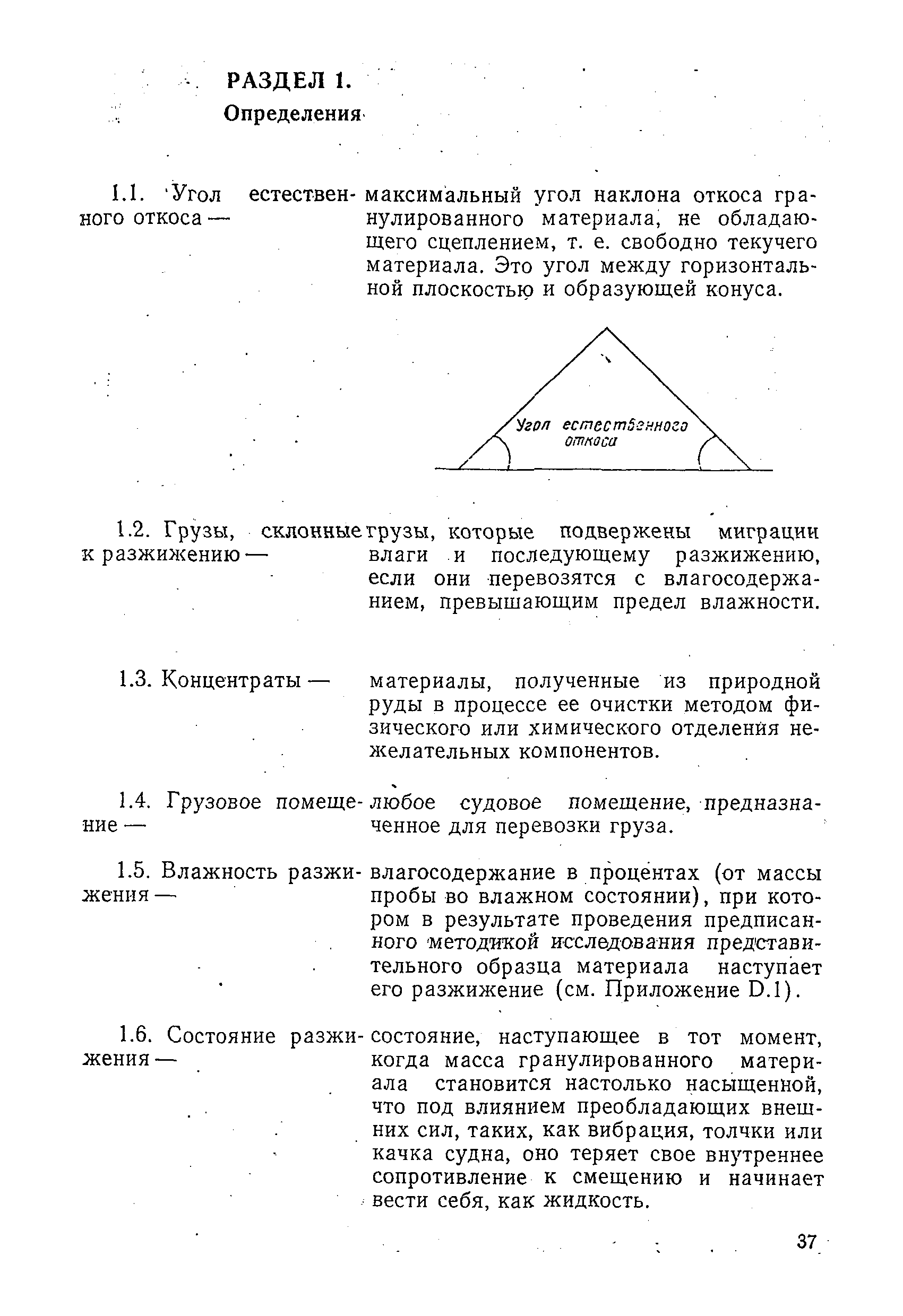 РАЗДЕЛ 1.
Определения

1.1. Угол естественного откоса — максимальный угол наклона откоса гранулированного материала, не обладающего сцеплением, т. е. свободно текучего материала. Это угол между горизонтальной плоскостью и образующей конуса.

Угол естественного откоса

1.2. Грузы, склонные к разжижению — грузы, которые подвержены миграции влаги и последующему разжижению, если они перевозятся с влагосодержанием, превышающим предел влажности.

1.3. Концентраты — материалы, полученные из природной руды в процессе ее очистки методом физического или химического отделения нежелательных компонентов.

1.4. Грузовое помещение — любое судовое помещение, предназначенное для перевозки груза.

1.5. Влажность разжижения — влагосодержание в процентах (от массы пробы во влажном состоянии), при котором в результате проведения предписанного методикой исследования представительного образца материала наступает его разжижение (см. Приложение D.1).

1.6. Состояние разжижения — состояние, наступающее в тот момент, когда масса гранулированного материала становится настолько насыщенной, что под влиянием преобладающих внешних сил, таких, как вибрация, толчки или качка судна, оно теряет свое внутреннее сопротивление к смещению и начинает вести себя, как жидкость.

37